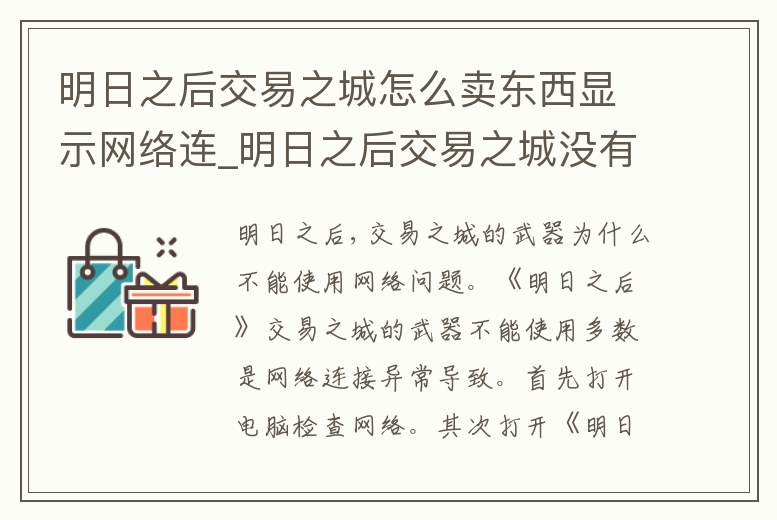 明日之后交易之城怎么卖东西显示网络连_明日之后交易之城没有

明日之后，交易之城的武器为什么不能使用网络问题。《明日之后》交易之城的武器不能使用多数是网络连接异常导致。首先打开电脑检查网络。其次打开《明日